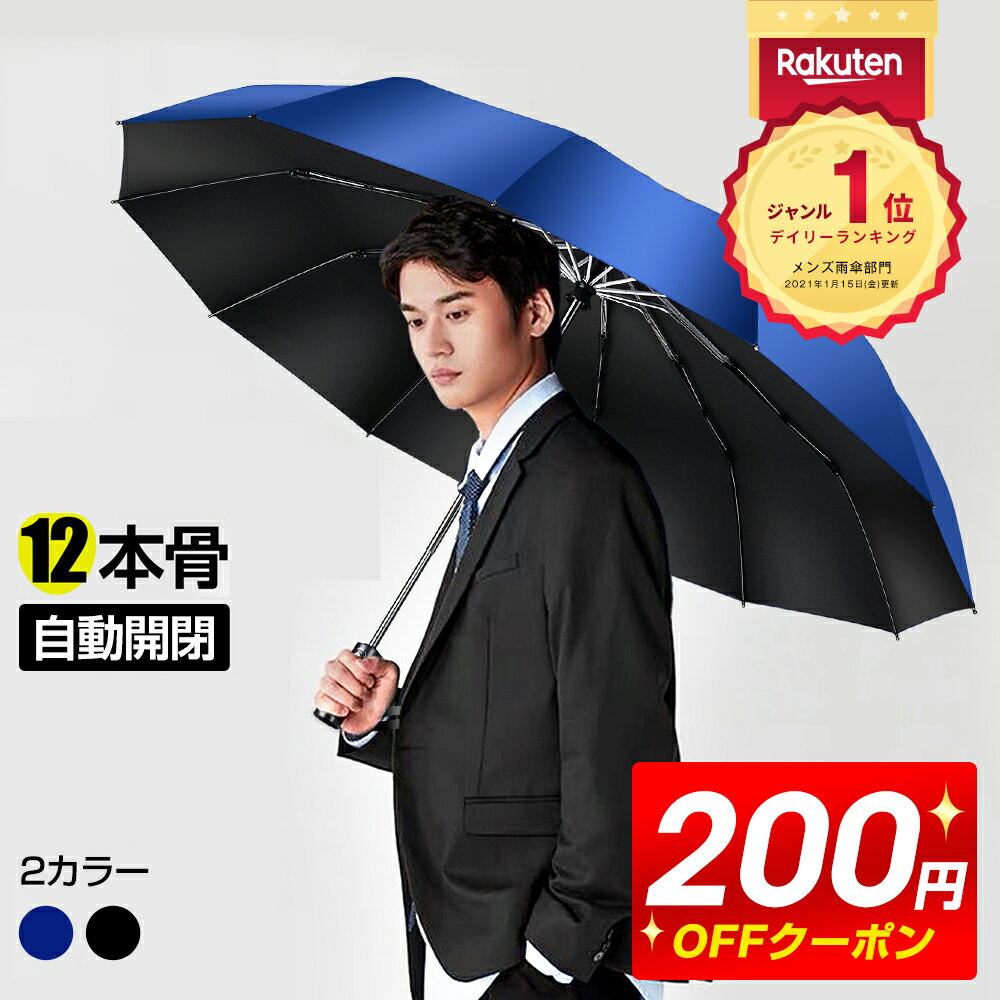 Rakuten
ジャンル 1位
デイリーランキング
メンズ雨傘部門
2021年1月15日(金)更新

12本骨
自動開閉

2カラー

200円
OFFクーポン